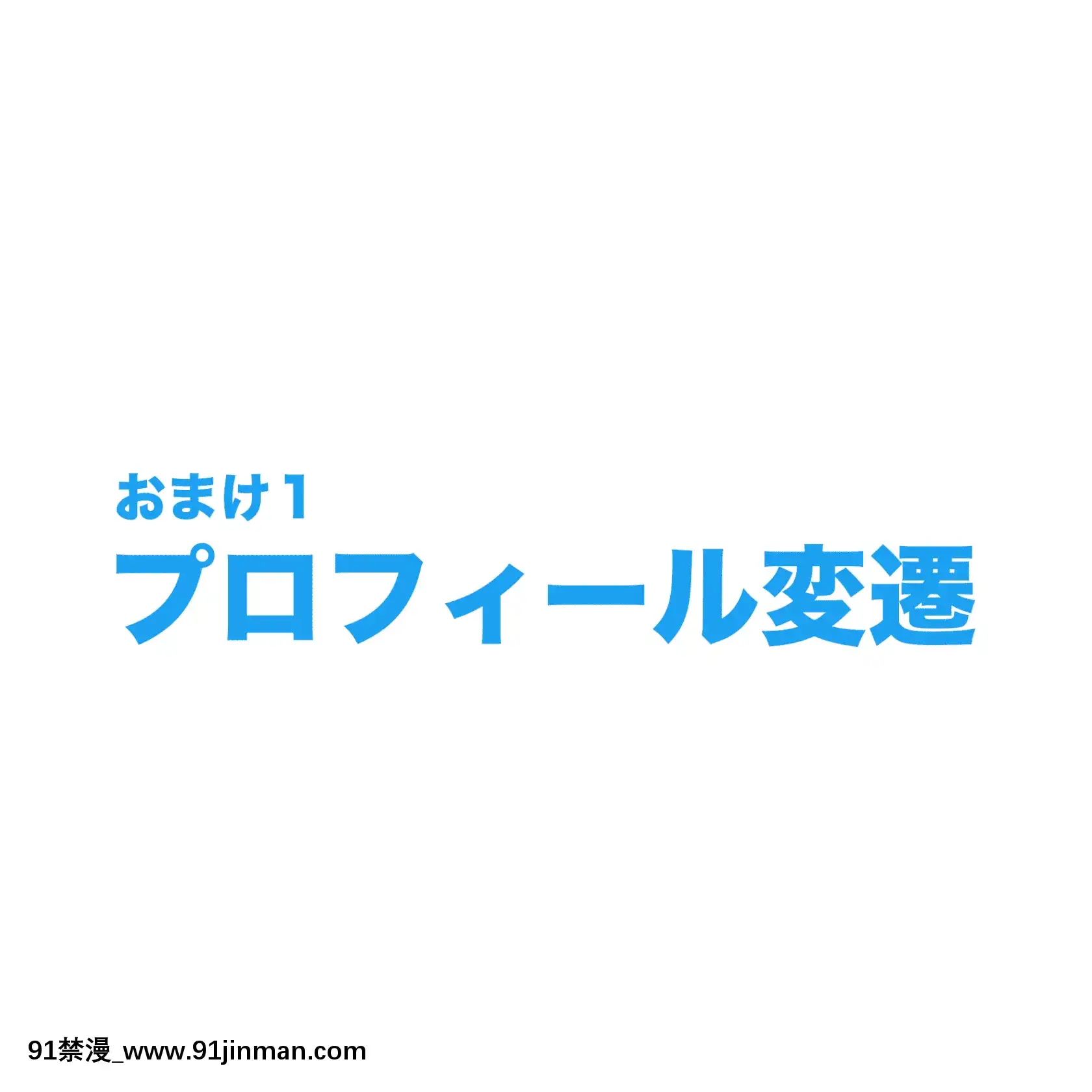 おまけ１
プロフィール変遷

91禁漫_www.91jinman.com